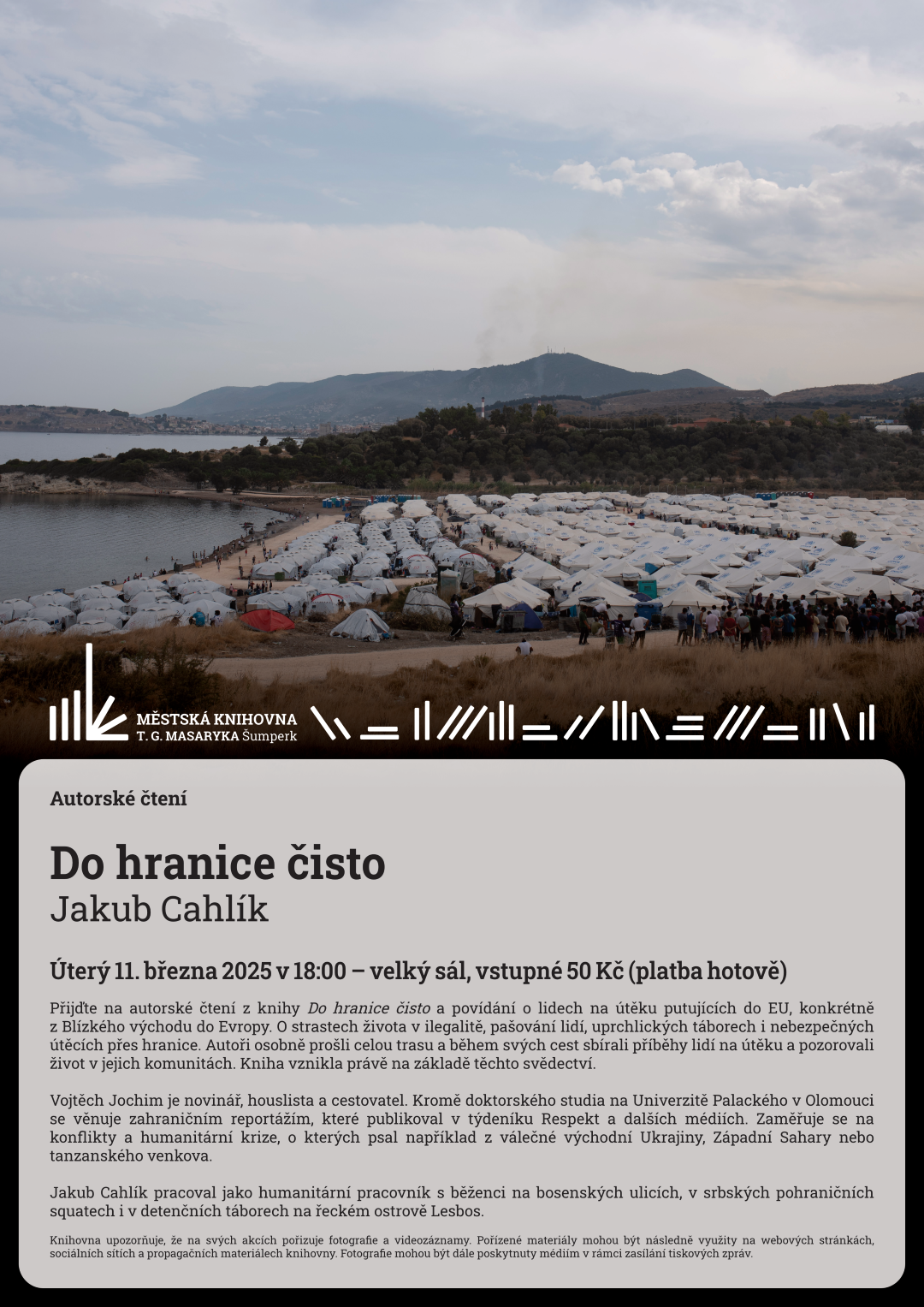 MĚSTSKÁ KNIHOVNA
T. G. MASARYKA Šumperk

Autorské čtení

Do hranice čisto
Jakub Cahlík

Úterý 11. března 2025 v 18:00 – velký sál, vstupné 50 Kč (platba hotově)

Přijďte na autorské čtení z knihy Do hranice čisto a povídání o lidech na útěku putujících do EU, konkrétně z Blízkého východu do Evropy. O strastech života v ilegalitě, pašování lidí, uprchlických táborech i nebezpečných útěcích přes hranice. Autoři osobně prošli celou trasu a během svých cest sbírali příběhy lidí na útěku a pozorovali život v jejich komunitách. Kniha vznikla právě na základě těchto svědectví.

Vojtěch Jochim je novinář, houslista a cestovatel. Kromě doktorského studia na Univerzitě Palackého v Olomouci se věnuje zahraničním reportážím, které publikoval v týdeníku Respekt a dalších médiích. Zaměřuje se na konflikty a humanitární krize, o kterých psal například z válečné východní Ukrajiny, Západní Sahary nebo tanzanského venkova.

Jakub Cahlík pracoval jako humanitární pracovník s běženci na bosenských ulicích, v srbských pohraničních squatech i v detenčních táborech na řeckém ostrově Lesbos.

Knihovna upozorňuje, že na svých akcích pořizuje fotografie a videozáznamy. Pořízené materiály mohou být následně využity na webových stránkách, sociálních sítích a propagačních materiálech knihovny. Fotografie mohou být dále poskytnuty médiím v rámci zasílání tiskových zpráv.